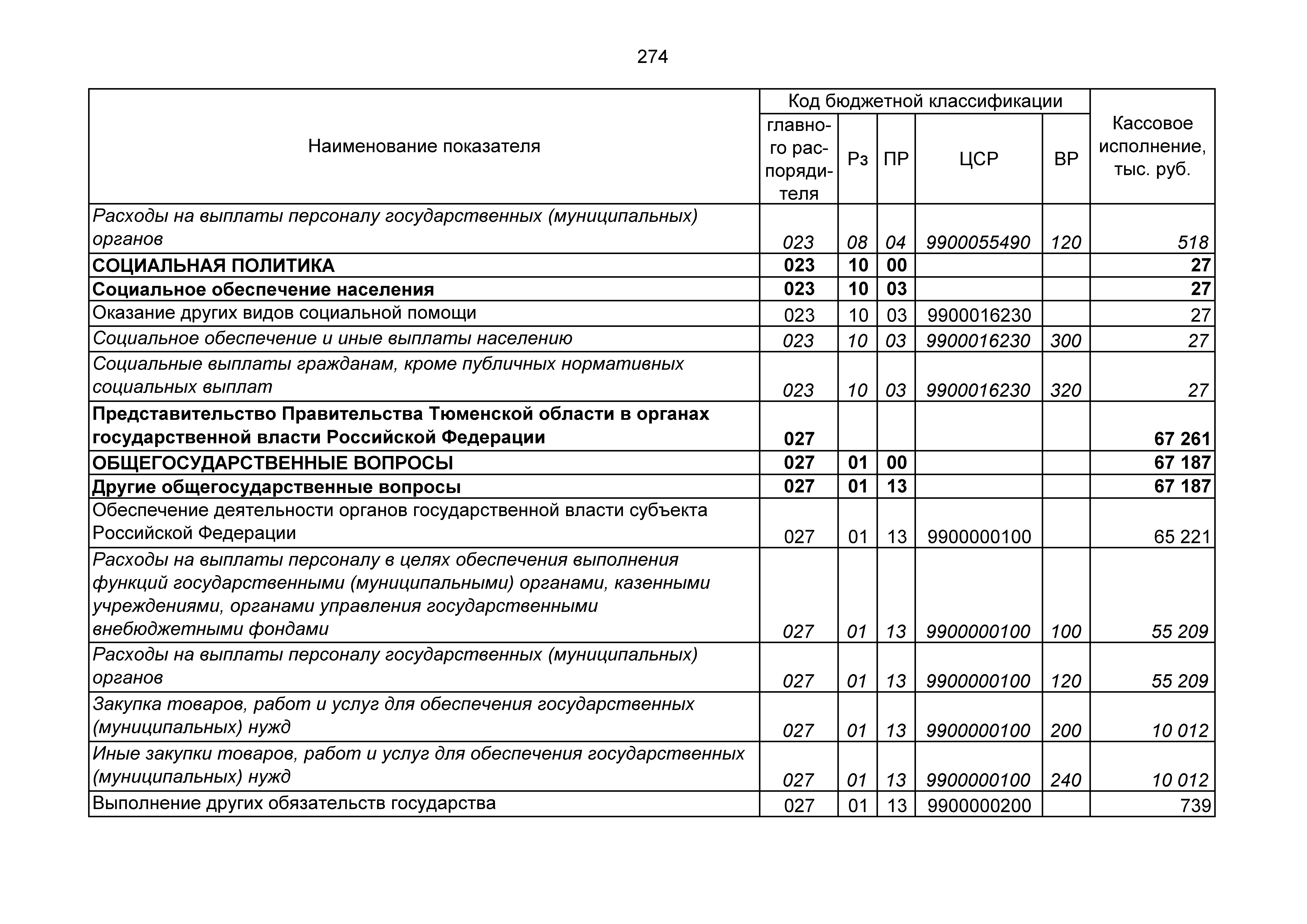 274

| Наименование показателя | Код бюджетной классификации |  |  |  |  | Кассовое исполнение, тыс. руб. |
|---|---|---|---|---|---|---|
|  | главного распорядителя | Рз | ПР | ЦСР | ВР |  |
| Расходы на выплаты персоналу государственных (муниципальных) органов | 023 | 08 | 04 | 9900055490 | 120 | 518 |
| СОЦИАЛЬНАЯ ПОЛИТИКА | 023 | 10 | 00 |  |  | 27 |
| Социальное обеспечение населения | 023 | 10 | 03 |  |  | 27 |
| Оказание других видов социальной помощи | 023 | 10 | 03 | 9900016230 |  | 27 |
| Социальное обеспечение и иные выплаты населению | 023 | 10 | 03 | 9900016230 | 300 | 27 |
| Социальные выплаты гражданам, кроме публичных нормативных социальных выплат | 023 | 10 | 03 | 9900016230 | 320 | 27 |
| Представительство Правительства Тюменской области в органах государственной власти Российской Федерации | 027 |  |  |  |  | 67 261 |
| ОБЩЕГОСУДАРСТВЕННЫЕ ВОПРОСЫ | 027 | 01 | 00 |  |  | 67 187 |
| Другие общегосударственные вопросы | 027 | 01 | 13 |  |  | 67 187 |
| Обеспечение деятельности органов государственной власти субъекта Российской Федерации | 027 | 01 | 13 | 9900000100 |  | 65 221 |
| Расходы на выплаты персоналу в целях обеспечения выполнения функций государственными (муниципальными) органами, казенными учреждениями, органами управления государственными внебюджетными фондами | 027 | 01 | 13 | 9900000100 | 100 | 55 209 |
| Расходы на выплаты персоналу государственных (муниципальных) органов | 027 | 01 | 13 | 9900000100 | 120 | 55 209 |
| Закупка товаров, работ и услуг для обеспечения государственных (муниципальных) нужд | 027 | 01 | 13 | 9900000100 | 200 | 10 012 |
| Иные закупки товаров, работ и услуг для обеспечения государственных (муниципальных) нужд | 027 | 01 | 13 | 9900000100 | 240 | 10 012 |
| Выполнение других обязательств государства | 027 | 01 | 13 | 9900000200 |  | 739 |